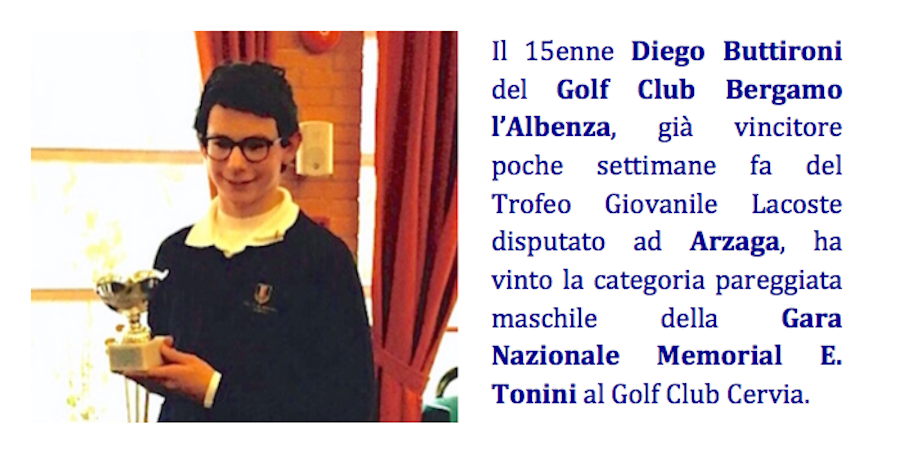 Il 15enne Diego Buttironi del Golf Club Bergamo l'Albenza, già vincitore poche settimane fa del Trofeo Giovanile Lacoste disputato ad Arzaga, ha vinto la categoria pareggiata maschile della Gara Nazionale Memorial E. Tonini al Golf Club Cervia.